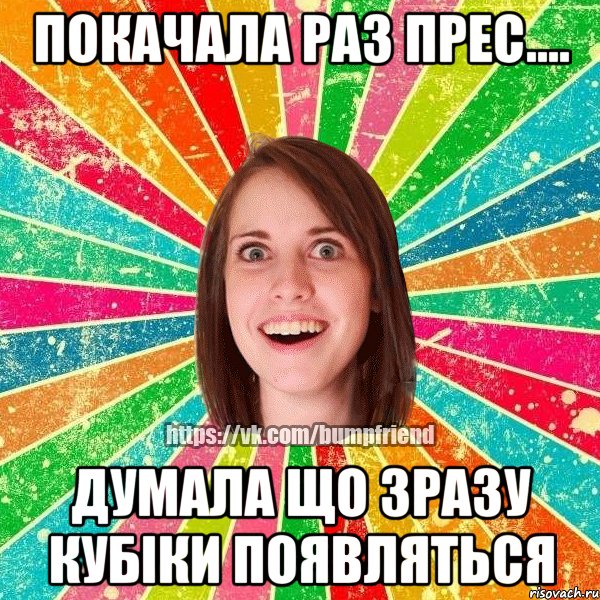 ПОКАЧАЛА РАЗ ПРЕС....

https://vk.com/bumpfriend

ДУМАЛА ЩО ЗРАЗУ КУБІКИ ПОЯВЛЯТЬСЯ

risovach.ru